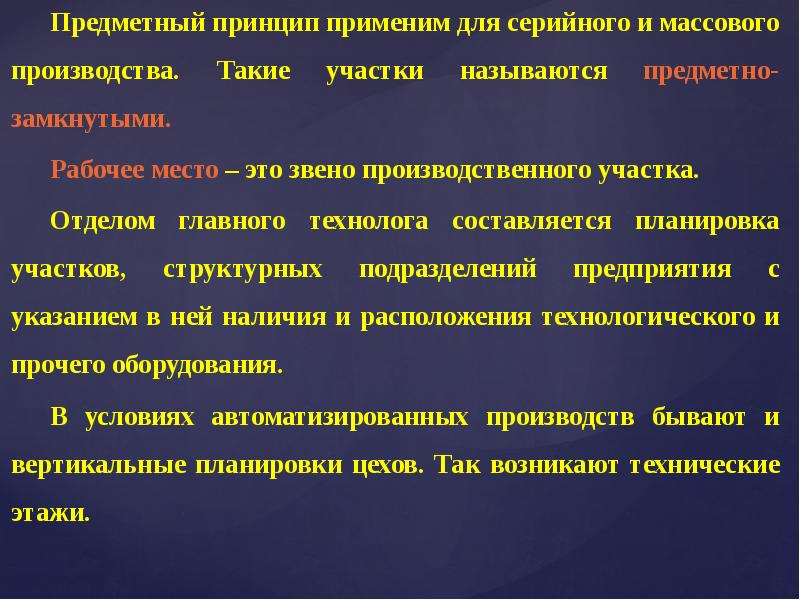 Предметный принцип применим для серийного и массового производства. Такие участки называются предметно-замкнутыми.

Рабочее место – это звено производственного участка.

Отделом главного технолога составляется планировка участков, структурных подразделений предприятия с указанием в ней наличия и расположения технологического и прочего оборудования.

В условиях автоматизированных производств бывают и вертикальные планировки цехов. Так возникают технические этажи.